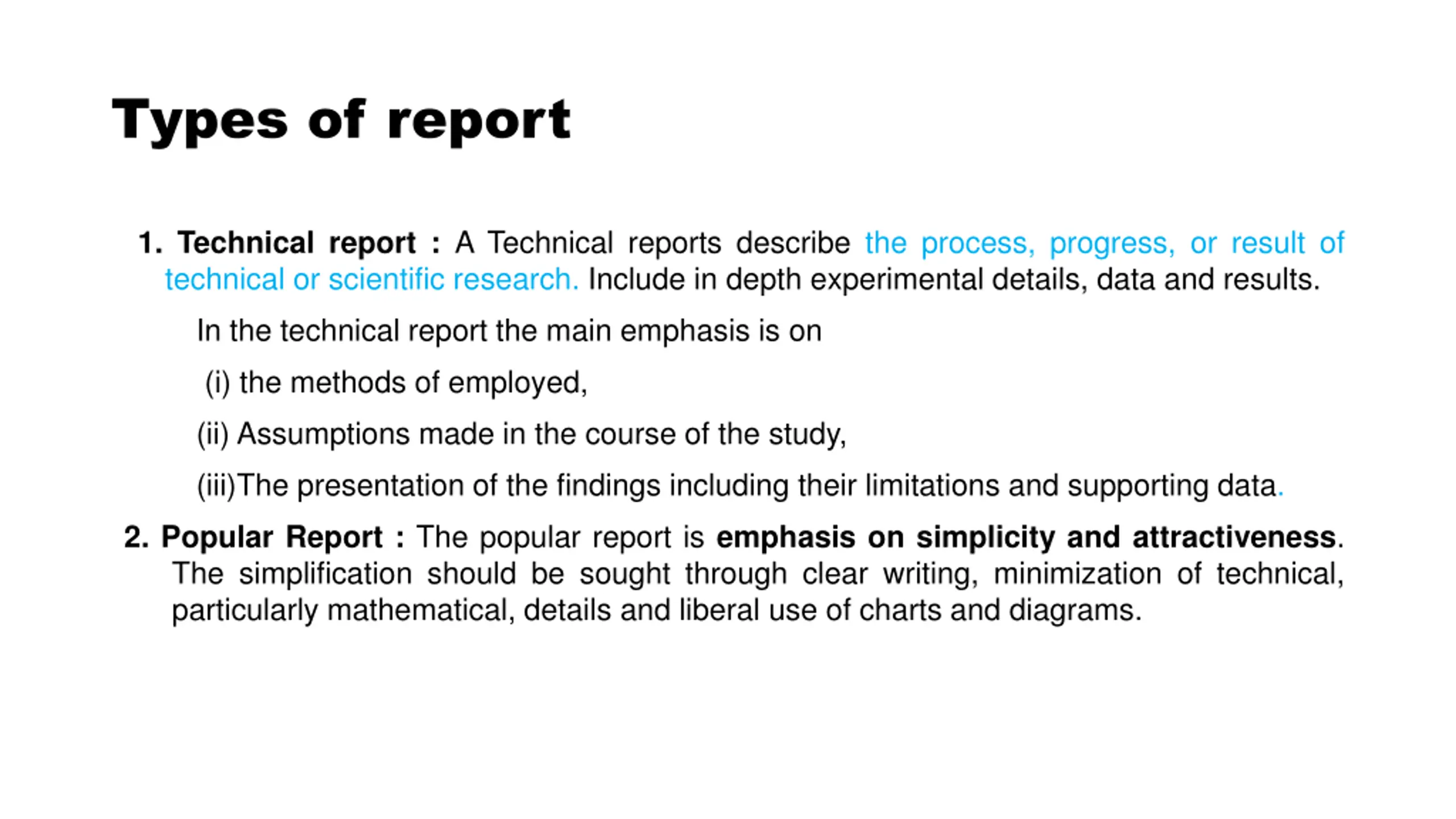 Types of report

1. Technical report : A Technical reports describe the process, progress, or result of technical or scientific research. Include in depth experimental details, data and results.

In the technical report the main emphasis is on

(i) the methods of employed,

(ii) Assumptions made in the course of the study,

(iii)The presentation of the findings including their limitations and supporting data.

2. Popular Report : The popular report is emphasis on simplicity and attractiveness. The simplification should be sought through clear writing, minimization of technical, particularly mathematical, details and liberal use of charts and diagrams.